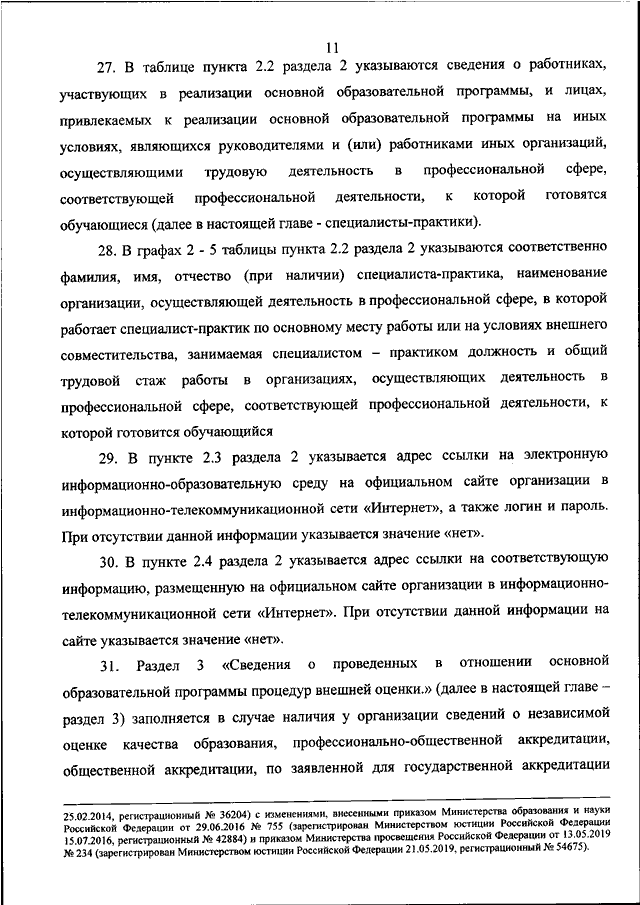 11

27. В таблице пункта 2.2 раздела 2 указываются сведения о работниках, участвующих в реализации основной образовательной программы, и лицах, привлекаемых к реализации основной образовательной программы на иных условиях, являющихся руководителями и (или) работниками иных организаций, осуществляющими трудовую деятельность в профессиональной сфере, соответствующей профессиональной деятельности, к которой готовятся обучающиеся (далее в настоящей главе - специалисты-практики).

28. В графах 2 - 5 таблицы пункта 2.2 раздела 2 указываются соответственно фамилия, имя, отчество (при наличии) специалиста-практика, наименование организации, осуществляющей деятельность в профессиональной сфере, в которой работает специалист-практик по основному месту работы или на условиях внешнего совместительства, занимаемая специалистом – практиком должность и общий трудовой стаж работы в организациях, осуществляющих деятельность в профессиональной сфере, соответствующей профессиональной деятельности, к которой готовится обучающийся

29. В пункте 2.3 раздела 2 указывается адрес ссылки на электронную информационно-образовательную среду на официальном сайте организации в информационно-телекоммуникационной сети «Интернет», а также логин и пароль. При отсутствии данной информации указывается значение «нет».

30. В пункте 2.4 раздела 2 указывается адрес ссылки на соответствующую информацию, размещенную на официальном сайте организации в информационно-телекоммуникационной сети «Интернет». При отсутствии данной информации на сайте указывается значение «нет».

31. Раздел 3 «Сведения о проведенных в отношении основной образовательной программы процедур внешней оценки.» (далее в настоящей главе – раздел 3) заполняется в случае наличия у организации сведений о независимой оценке качества образования, профессионально-общественной аккредитации, общественной аккредитации, по заявленной для государственной аккредитации

25.02.2014, регистрационный № 36204) с изменениями, внесенными приказом Министерства образования и науки Российской Федерации от 29.06.2016 № 755 (зарегистрирован Министерством юстиции Российской Федерации 15.07.2016, регистрационный № 42884) и приказом Министерства просвещения Российской Федерации от 13.05.2019 № 234 (зарегистрирован Министерством юстиции Российской Федерации 21.05.2019, регистрационный № 54675).